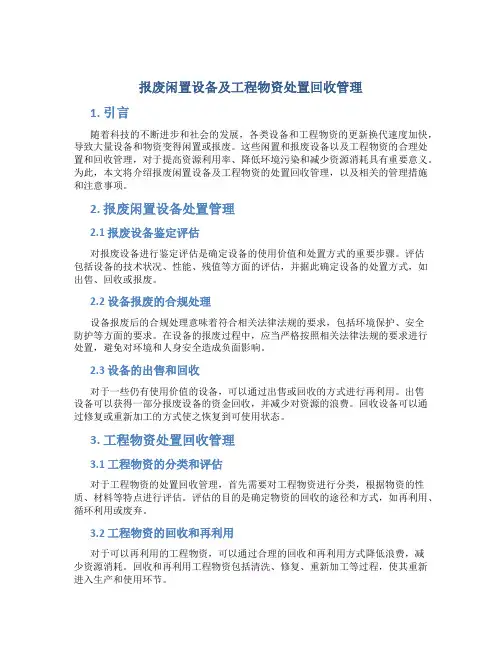 报废闲置设备及工程物资处置回收管理

1. 引言

随着科技的不断进步和社会的发展，各类设备和工程物资的更新换代速度加快，导致大量设备和物资变得闲置或报废。这些闲置和报废设备以及工程物资的合理处置和回收管理，对于提高资源利用率、降低环境污染和减少资源消耗具有重要意义。为此，本文将介绍报废闲置设备及工程物资的处置回收管理，以及相关的管理措施和注意事项。

2. 报废闲置设备处置管理

2.1 报废设备鉴定评估

对报废设备进行鉴定评估是确定设备的使用价值和处置方式的重要步骤。评估包括设备的技术状况、性能、残值等方面的评估，并据此确定设备的处置方式，如出售、回收或报废。

2.2 设备报废的合规处理

设备报废后的合规处理意味着符合相关法律法规的要求，包括环境保护、安全防护等方面的要求。在设备的报废过程中，应当严格按照相关法律法规的要求进行处置，避免对环境和人身安全造成负面影响。

2.3 设备的出售和回收

对于一些仍有使用价值的设备，可以通过出售或回收的方式进行再利用。出售设备可以获得一部分报废设备的资金回收，并减少对资源的浪费。回收设备可以通过修复或重新加工的方式使之恢复到可使用状态。

3. 工程物资处置回收管理

3.1 工程物资的分类和评估

对于工程物资的处置回收管理，首先需要对工程物资进行分类，根据物资的性质、材料等特点进行评估。评估的目的是确定物资的回收的途径和方式，如再利用、循环利用或废弃。

3.2 工程物资的回收和再利用

对于可以再利用的工程物资，可以通过合理的回收和再利用方式降低浪费，减少资源消耗。回收和再利用工程物资包括清洗、修复、重新加工等过程，使其重新进入生产和使用环节。